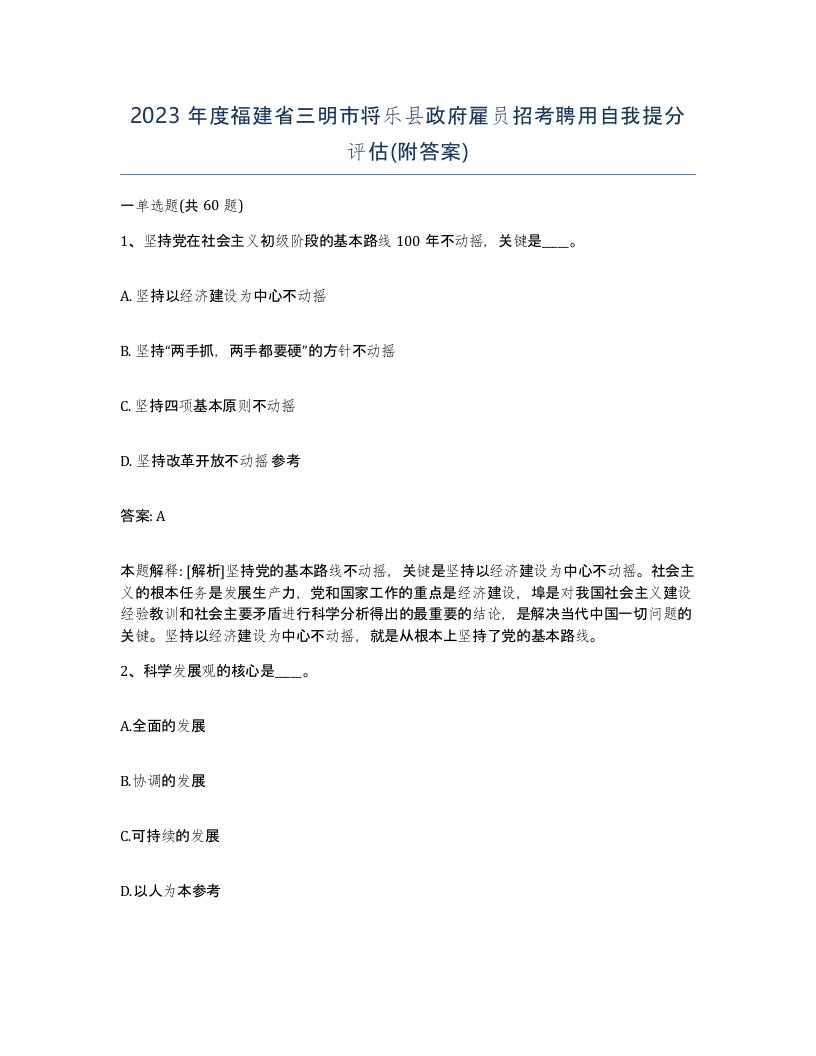 2023 年度福建省三明市将乐县政府雇员招考聘用自我提分评估(附答案)

一单选题(共 60 题)

1、坚持党在社会主义初级阶段的基本路线 100 年不动摇，关键是____。

A. 坚持以经济建设为中心不动摇

B. 坚持“两手抓，两手都要硬”的方针不动摇

C. 坚持四项基本原则不动摇

D. 坚持改革开放不动摇 参考

答案: A

本题解释: [解析]坚持党的基本路线不动摇，关键是坚持以经济建设为中心不动摇。社会主义的根本任务是发展生产力，党和国家工作的重点是经济建设，埠是对我国社会主义建设经验教训和社会主要矛盾进行科学分析得出的最重要的结论，是解决当代中国一切问题的关键。坚持以经济建设为中心不动摇，就是从根本上坚持了党的基本路线。

2、科学发展观的核心是____。

A.全面的发展

B.协调的发展

C.可持续的发展

D.以人为本参考